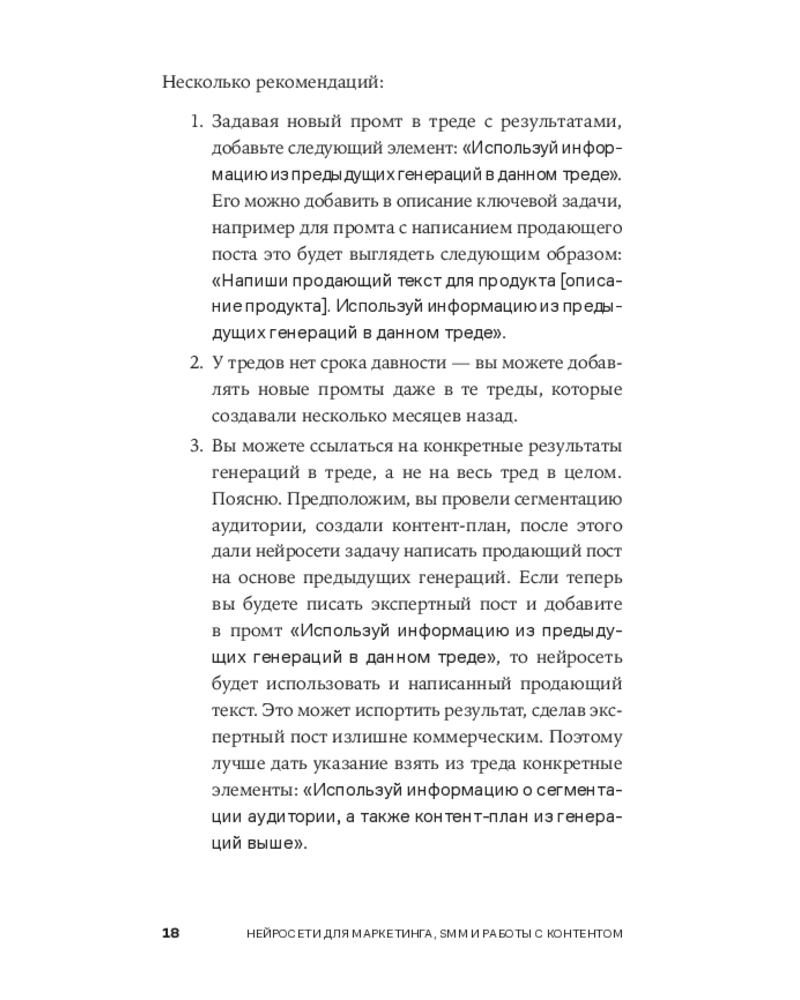 Несколько рекомендаций:

1. Задавая новый промт в треде с результатами, добавьте следующий элемент: «Используй информацию из предыдущих генераций в данном треде». Его можно добавить в описание ключевой задачи, например для промта с написанием продающего поста это будет выглядеть следующим образом: «Напиши продающий текст для продукта [описание продукта]. Используй информацию из предыдущих генераций в данном треде».

2. У тредов нет срока давности — вы можете добавлять новые промты даже в те треды, которые создавали несколько месяцев назад.

3. Вы можете ссылаться на конкретные результаты генераций в треде, а не на весь тред в целом. Поясню. Предположим, вы провели сегментацию аудитории, создали контент-план, после этого дали нейросети задачу написать продающий пост на основе предыдущих генераций. Если теперь вы будете писать экспертный пост и добавите в промт «Используй информацию из предыдущих генераций в данном треде», то нейросеть будет использовать и написанный продающий текст. Это может испортить результат, сделав экспертный пост излишне коммерческим. Поэтому лучше дать указание взять из треда конкретные элементы: «Используй информацию о сегментации аудитории, а также контент-план из генераций выше».

18 НЕЙРОСЕТИ ДЛЯ МАРКЕТИНГА, SMM И РАБОТЫ С КОНТЕНТОМ